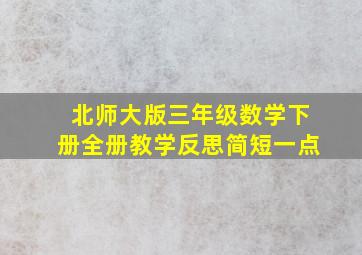 北师大版三年级数学下册全册教学反思简短一点